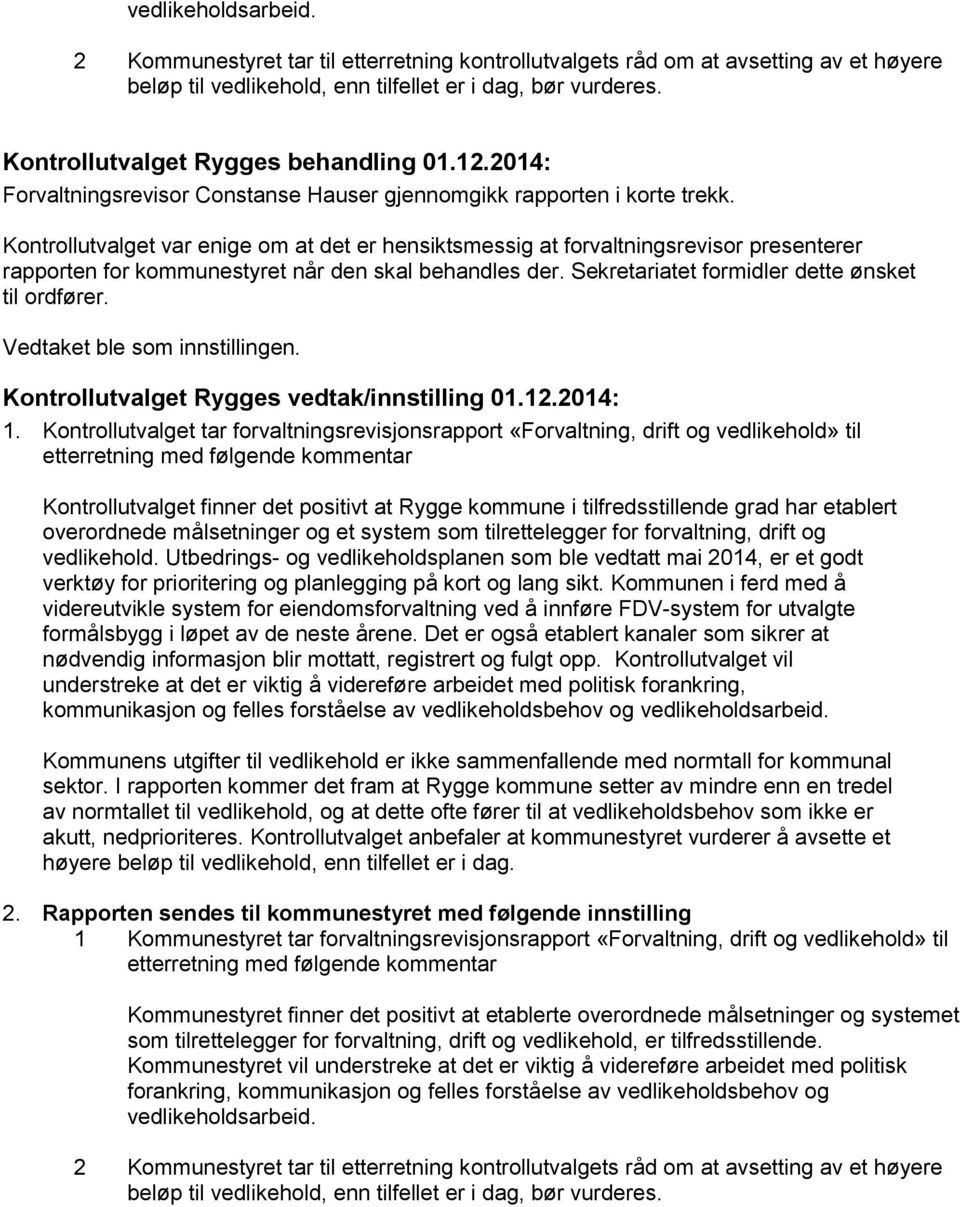 vedlikeholdsarbeid.

2 Kommunestyret tar til etterretning kontrollutvalgets råd om at avsetting av et høyere beløp til vedlikehold, enn tilfellet er i dag, bør vurderes.

Kontrollutvalget Rygges behandling 01.12.2014:
Forvaltningsrevisor Constanse Hauser gjennomgikk rapporten i korte trekk.

Kontrollutvalget var enige om at det er hensiktsmessig at forvaltningsrevisor presenterer rapporten for kommunestyret når den skal behandles der. Sekretariatet formidler dette ønsket til ordfører.

Vedtaket ble som innstillingen.

Kontrollutvalget Rygges vedtak/innstilling 01.12.2014:

1. Kontrollutvalget tar forvaltningsrevisjonsrapport «Forvaltning, drift og vedlikehold» til etterretning med følgende kommentar

Kontrollutvalget finner det positivt at Rygge kommune i tilfredsstillende grad har etablert overordnede målsetninger og et system som tilrettelegger for forvaltning, drift og vedlikehold. Utbedrings- og vedlikeholdsplanen som ble vedtatt mai 2014, er et godt verktøy for prioritering og planlegging på kort og lang sikt. Kommunen i ferd med å videreutvikle system for eiendomsforvaltning ved å innføre FDV-system for utvalgte formålsbygg i løpet av de neste årene. Det er også etablert kanaler som sikrer at nødvendig informasjon blir mottatt, registrert og fulgt opp. Kontrollutvalget vil understreke at det er viktig å videreføre arbeidet med politisk forankring, kommunikasjon og felles forståelse av vedlikeholdsbehov og vedlikeholdsarbeid.

Kommunens utgifter til vedlikehold er ikke sammenfallende med normtall for kommunal sektor. I rapporten kommer det fram at Rygge kommune setter av mindre enn en tredel av normtallet til vedlikehold, og at dette ofte fører til at vedlikeholdsbehov som ikke er akutt, nedprioriteres. Kontrollutvalget anbefaler at kommunestyret vurderer å avsette et høyere beløp til vedlikehold, enn tilfellet er i dag.

2. Rapporten sendes til kommunestyret med følgende innstilling
1 Kommunestyret tar forvaltningsrevisjonsrapport «Forvaltning, drift og vedlikehold» til etterretning med følgende kommentar

Kommunestyret finner det positivt at etablerte overordnede målsetninger og systemet som tilrettelegger for forvaltning, drift og vedlikehold, er tilfredsstillende. Kommunestyret vil understreke at det er viktig å videreføre arbeidet med politisk forankring, kommunikasjon og felles forståelse av vedlikeholdsbehov og vedlikeholdsarbeid.

2 Kommunestyret tar til etterretning kontrollutvalgets råd om at avsetting av et høyere beløp til vedlikehold, enn tilfellet er i dag, bør vurderes.